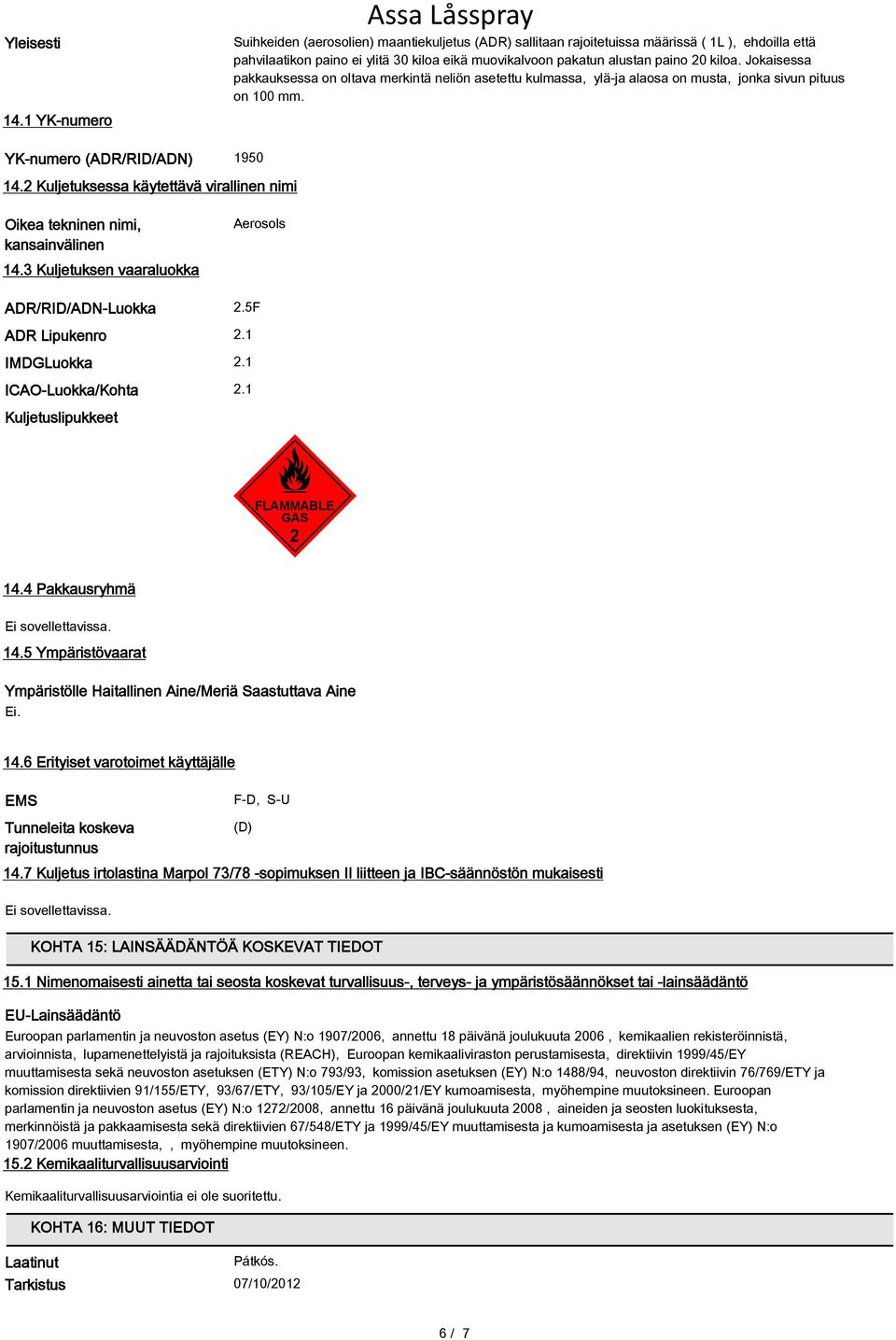 Assa Låsspray

Yleisesti

Suihkeiden (aerosolien) maantiekuljetus (ADR) sallitaan rajoitetuissa määrissä ( 1L ), ehdoilla että pahvilaatikon paino ei ylitä 30 kiloa eikä muovikalvoon pakatun alustan paino 20 kiloa. Jokaisessa pakkauksessa on oltava merkintä neliön asetettu kulmassa, ylä-ja alaosa on musta, jonka sivun pituus on 100 mm.

14.1 YK-numero

YK-numero (ADR/RID/ADN) 1950

14.2 Kuljetuksessa käytettävä virallinen nimi

Oikea tekninen nimi, kansainvälinen

Aerosols

14.3 Kuljetuksen vaaraluokka

ADR/RID/ADN-Luokka 2.5F

ADR Lipukenro 2.1

IMDGLuokka 2.1

ICAO-Luokka/Kohta 2.1

Kuljetuslipukkeet

FLAMMABLE GAS
2

14.4 Pakkausryhmä

Ei sovellettavissa.

14.5 Ympäristövaarat

Ympäristölle Haitallinen Aine/Meriä Saastuttava Aine

Ei.

14.6 Erityiset varotoimet käyttäjälle

EMS F-D, S-U

Tunneleita koskeva rajoitustunnus (D)

14.7 Kuljetus irtolastina Marpol 73/78 -sopimuksen II liitteen ja IBC-säännöstön mukaisesti

Ei sovellettavissa.

KOHTA 15: LAINSÄÄDÄNTÖÄ KOSKEVAT TIEDOT

15.1 Nimenomaisesti ainetta tai seosta koskevat turvallisuus-, terveys- ja ympäristösäännökset tai -lainsäädäntö

EU-Lainsäädäntö

Euroopan parlamentin ja neuvoston asetus (EY) N:o 1907/2006, annettu 18 päivänä joulukuuta 2006 , kemikaalien rekisteröinnistä, arvioinnista, lupamenettelyistä ja rajoituksista (REACH), Euroopan kemikaaliviraston perustamisesta, direktiivin 1999/45/EY muuttamisesta sekä neuvoston asetuksen (ETY) N:o 793/93, komission asetuksen (EY) N:o 1488/94, neuvoston direktiivin 76/769/ETY ja komission direktiivien 91/155/ETY, 93/67/ETY, 93/105/EY ja 2000/21/EY kumoamisesta, myöhempine muutoksineen. Euroopan parlamentin ja neuvoston asetus (EY) N:o 1272/2008, annettu 16 päivänä joulukuuta 2008 , aineiden ja seosten luokituksesta, merkinnöistä ja pakkaamisesta sekä direktiivien 67/548/ETY ja 1999/45/EY muuttamisesta ja kumoamisesta ja asetuksen (EY) N:o 1907/2006 muuttamisesta, , myöhempine muutoksineen.

15.2 Kemikaaliturvallisuusarviointi

Kemikaaliturvallisuusarviointia ei ole suoritettu.

KOHTA 16: MUUT TIEDOT

Laatinut Pátkós.

Tarkistus 07/10/2012

6 / 7